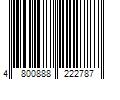 4 800888 222787